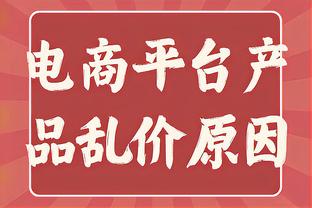 电商平台产品乱价原因